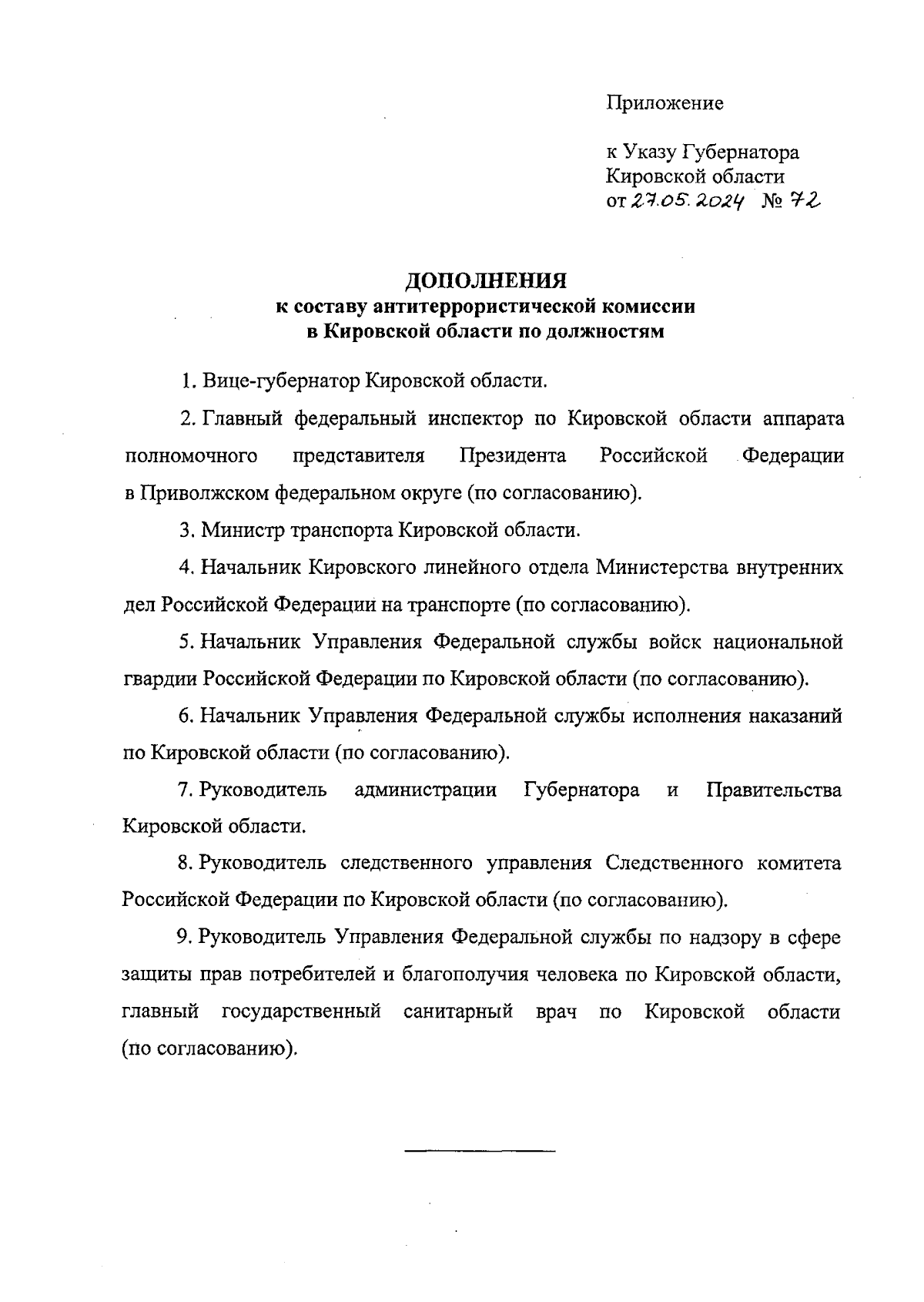 Приложение

к Указу Губернатора Кировской области
от 27.05.2024 № 72

ДОПОЛНЕНИЯ
к составу антитеррористической комиссии в Кировской области по должностям

1. Вице-губернатор Кировской области.

2. Главный федеральный инспектор по Кировской области аппарата полномочного представителя Президента Российской Федерации в Приволжском федеральном округе (по согласованию).

3. Министр транспорта Кировской области.

4. Начальник Кировского линейного отдела Министерства внутренних дел Российской Федерации на транспорте (по согласованию).

5. Начальник Управления Федеральной службы войск национальной гвардии Российской Федерации по Кировской области (по согласованию).

6. Начальник Управления Федеральной службы исполнения наказаний по Кировской области (по согласованию).

7. Руководитель администрации Губернатора и Правительства Кировской области.

8. Руководитель следственного управления Следственного комитета Российской Федерации по Кировской области (по согласованию).

9. Руководитель Управления Федеральной службы по надзору в сфере защиты прав потребителей и благополучия человека по Кировской области, главный государственный санитарный врач по Кировской области (по согласованию).